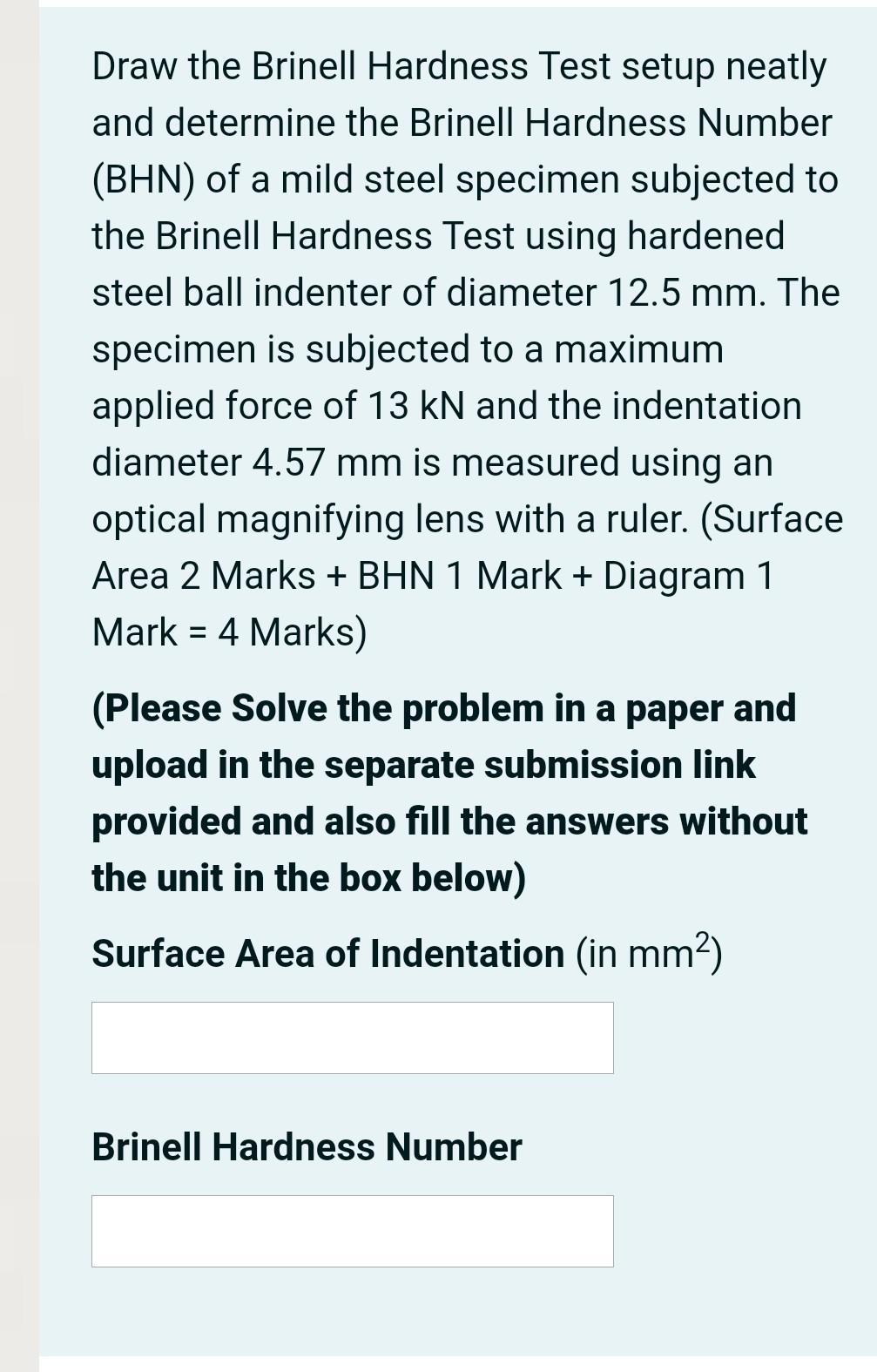 Draw the Brinell Hardness Test setup neatly and determine the Brinell Hardness Number (BHN) of a mild steel specimen subjected to the Brinell Hardness Test using hardened steel ball indenter of diameter 12.5 mm. The specimen is subjected to a maximum applied force of 13 kN and the indentation diameter 4.57 mm is measured using an optical magnifying lens with a ruler. (Surface Area 2 Marks + BHN 1 Mark + Diagram 1 Mark = 4 Marks)

(Please Solve the problem in a paper and upload in the separate submission link provided and also fill the answers without the unit in the box below)

Surface Area of Indentation (in $mm^2$)

Brinell Hardness Number